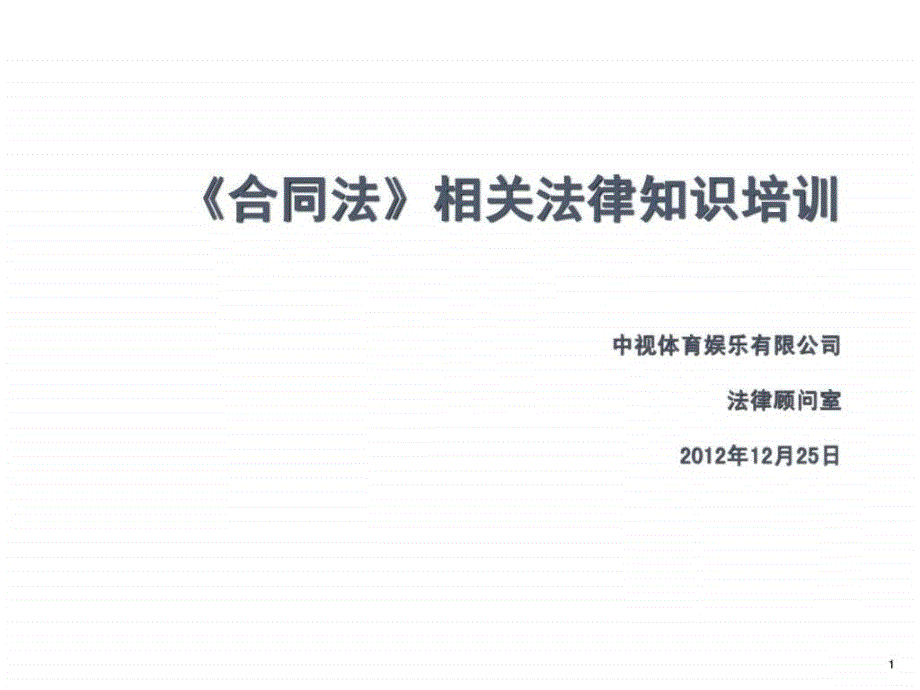 《合同法》相关法律知识培训

中视体育娱乐有限公司

法律顾问室

2012年12月25日

1